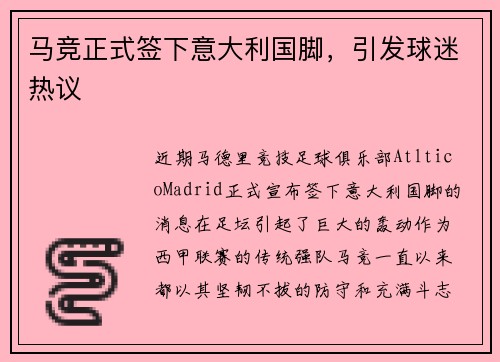 马竞正式签下意大利国脚，引发球迷热议

近期马德里竞技足球俱乐部AtlticoMadrid正式宣布签下意大利国脚的消息在足坛引起了巨大的轰动作为西甲联赛的传统强队马竞一直以来都以其坚韧不拔的防守和充满斗志